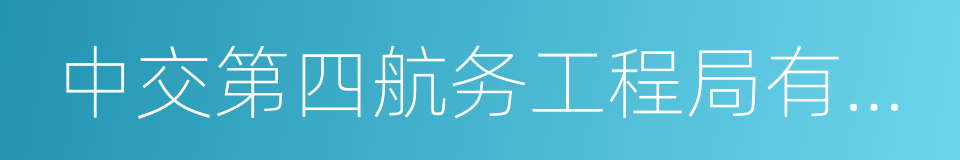 中交第四航务工程局有...